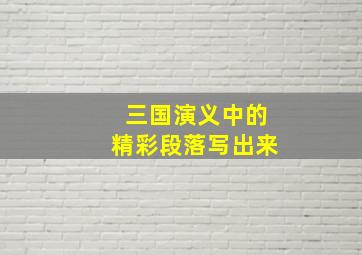 三国演义中的
精彩段落写出来